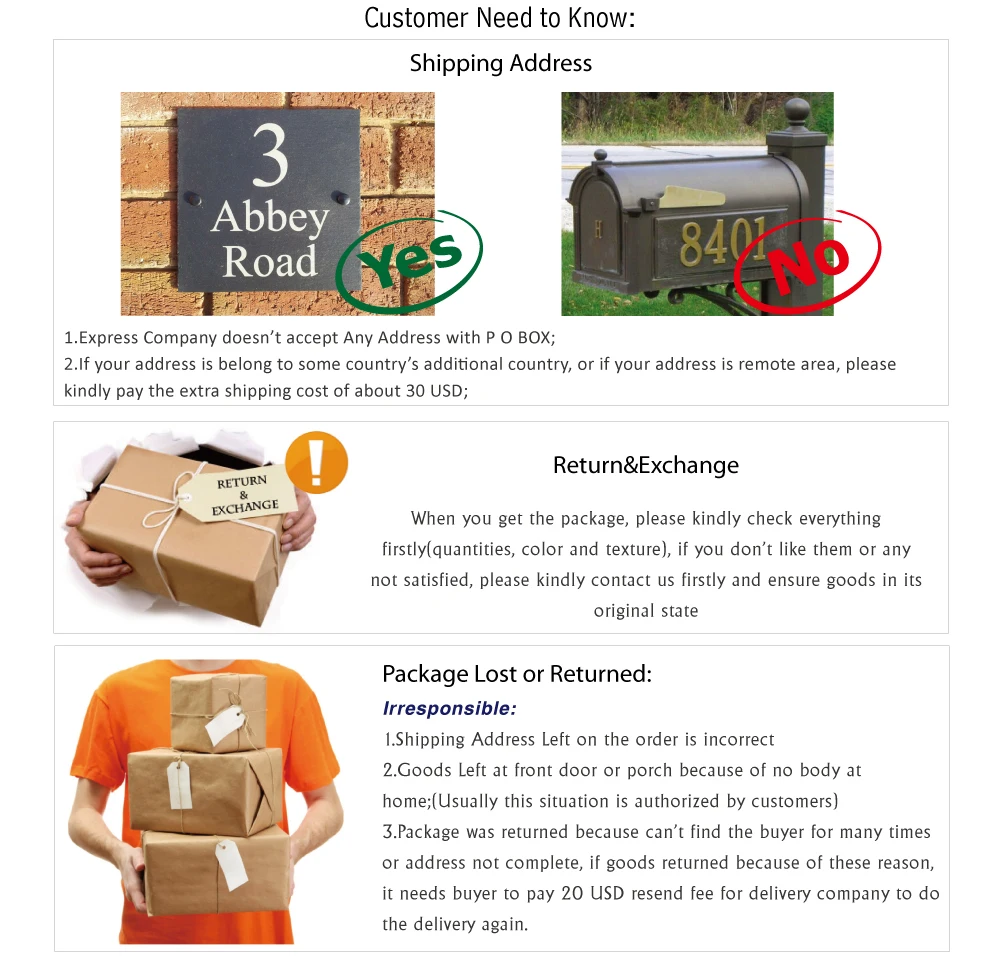 Customer Need to Know:

Shipping Address

3
Abbey
Road

Yes

8401

NO

1.Express Company doesn't accept Any Address with P O BOX;
2.If your address is belong to some country's additional country, or if your address is remote area, please kindly pay the extra shipping cost of about 30 USD;

RETURN
&
EXCHANGE

!

Return&Exchange

When you get the package, please kindly check everything firstly(quantities, color and texture), if you don't like them or any not satisfied, please kindly contact us firstly and ensure goods in its original state

Package Lost or Returned:

Irresponsible:

1.Shipping Address Left on the order is incorrect
2.Goods Left at front door or porch because of no body at home;(Usually this situation is authorized by customers)
3.Package was returned because can't find the buyer for many times or address not complete, if goods returned because of these reason, it needs buyer to pay 20 USD resend fee for delivery company to do the delivery again.